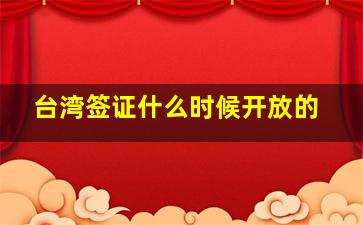 台湾签证什么时候开放的